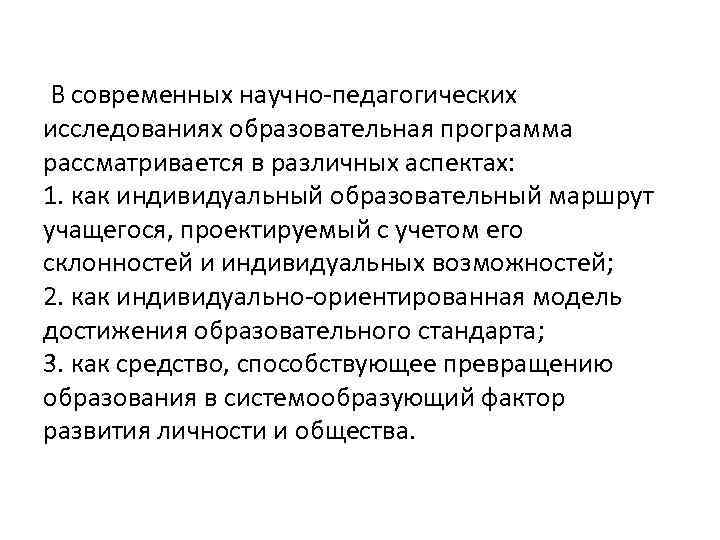 В современных научно-педагогических исследованиях образовательная программа рассматривается в различных аспектах:

1. как индивидуальный образовательный маршрут учащегося, проектируемый с учетом его склонностей и индивидуальных возможностей;

2. как индивидуально-ориентированная модель достижения образовательного стандарта;

3. как средство, способствующее превращению образования в системообразующий фактор развития личности и общества.